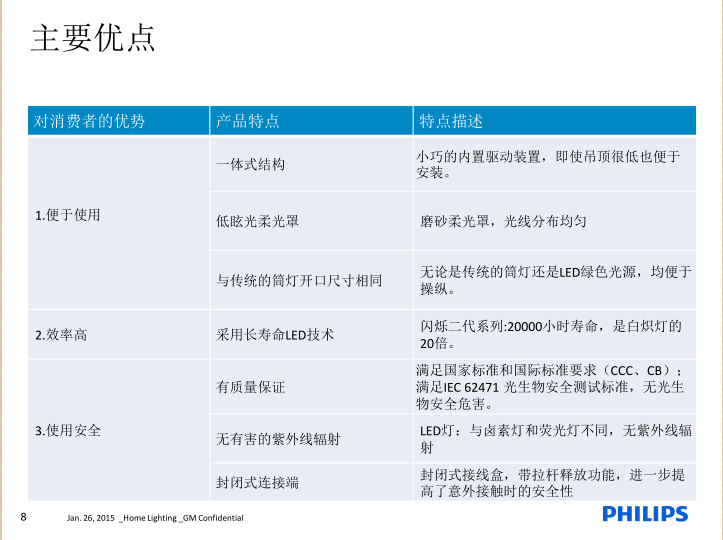 主要优点

| 对消费者的优势 | 产品特点 | 特点描述 |
|---|---|---|
| 1.便于使用 | 一体式结构 | 小巧的内置驱动装置，即使吊顶很低也便于安装。 |
| | 低眩光柔光罩 | 磨砂柔光罩，光线分布均匀 |
| | 与传统的筒灯开口尺寸相同 | 无论是传统的筒灯还是LED绿色光源，均便于操纵。 |
| 2.效率高 | 采用长寿命LED技术 | 闪烁二代系列:20000小时寿命，是白炽灯的20倍。 |
| 3.使用安全 | 有质量保证 | 满足国家标准和国际标准要求（CCC、CB）；满足IEC 62471 光生物安全测试标准，无光生物安全危害。 |
| | 无有害的紫外线辐射 | LED灯：与卤素灯和荧光灯不同，无紫外线辐射 |
| | 封闭式连接端 | 封闭式接线盒，带拉杆释放功能，进一步提高了意外接触时的安全性 |

8 Jan. 26, 2015 _Home Lighting _GM Confidential

PHILIPS